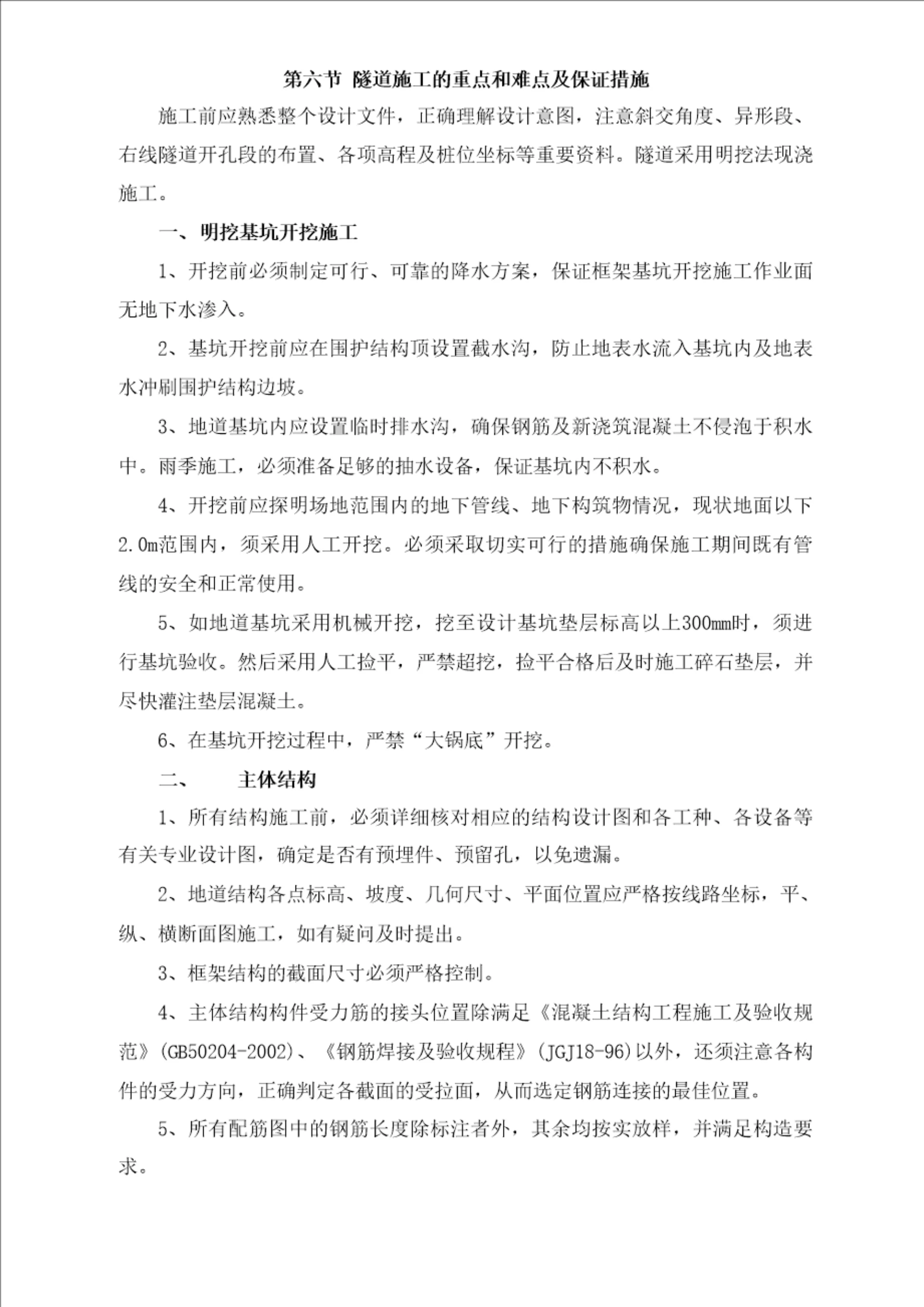 第六节 隧道施工的重点和难点及保证措施

施工前应熟悉整个设计文件，正确理解设计意图，注意斜交角度、异形段、右线隧道开孔段的布置、各项高程及桩位坐标等重要资料。隧道采用明挖法现浇施工。

一、明挖基坑开挖施工

1、开挖前必须制定可行、可靠的降水方案，保证框架基坑开挖施工作业面无地下水渗入。

2、基坑开挖前应在围护结构顶设置截水沟，防止地表水流入基坑内及地表水冲刷围护结构边坡。

3、地道基坑内应设置临时排水沟，确保钢筋及新浇筑混凝土不侵泡于积水中。雨季施工，必须准备足够的抽水设备，保证基坑内不积水。

4、开挖前应探明场地范围内的地下管线、地下构筑物情况，现状地面以下2.0m范围内，须采用人工开挖。必须采取切实可行的措施确保施工期间既有管线的安全和正常使用。

5、如地道基坑采用机械开挖，挖至设计基坑垫层标高以上300mm时，须进行基坑验收。然后采用人工捡平，严禁超挖，捡平合格后及时施工碎石垫层，并尽快灌注垫层混凝土。

6、在基坑开挖过程中，严禁“大锅底”开挖。

二、 主体结构

1、所有结构施工前，必须详细核对相应的结构设计图和各工种、各设备等有关专业设计图，确定是否有预埋件、预留孔，以免遗漏。

2、地道结构各点标高、坡度、几何尺寸、平面位置应严格按线路坐标，平、纵、横断面图施工，如有疑问及时提出。

3、框架结构的截面尺寸必须严格控制。

4、主体结构构件受力筋的接头位置除满足《混凝土结构工程施工及验收规范》(GB50204-2002)、《钢筋焊接及验收规程》(JGJ18-96)以外，还须注意各构件的受力方向，正确判定各截面的受拉面，从而选定钢筋连接的最佳位置。

5、所有配筋图中的钢筋长度除标注者外，其余均按实放样，并满足构造要求。